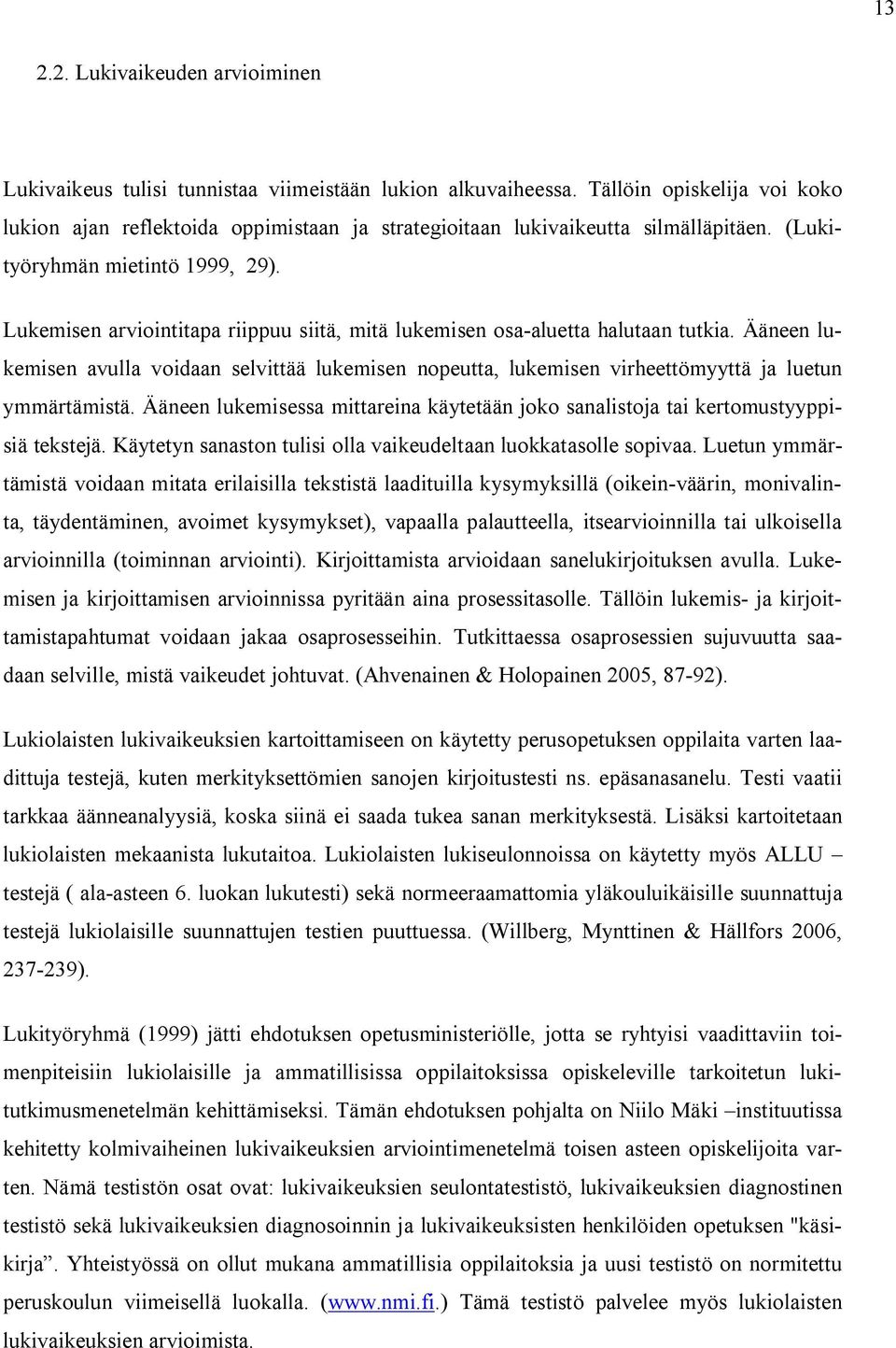 13

2.2. Lukivaikeuden arvioiminen

Lukivaikeus tulisi tunnistaa viimeistään lukion alkuvaiheessa. Tällöin opiskelija voi koko lukion ajan reflektoida oppimistaan ja strategioitaan lukivaikeutta silmälläpitäen. (Lukityöryhmän mietintö 1999, 29).

Lukemisen arviointitapa riippuu siitä, mitä lukemisen osa-aluetta halutaan tutkia. Ääneen lukemisen avulla voidaan selvittää lukemisen nopeutta, lukemisen virheettömyyttä ja luetun ymmärtämistä. Ääneen lukemisessa mittareina käytetään joko sanalistoja tai kertomustyyppisiä tekstejä. Käytetyn sanaston tulisi olla vaikeudeltaan luokkatasolle sopivaa. Luetun ymmärtämistä voidaan mitata erilaisilla tekstistä laadituilla kysymyksillä (oikein-väärin, monivalinta, täydentäminen, avoimet kysymykset), vapaalla palautteella, itsearvioinnilla tai ulkoisella arvioinnilla (toiminnan arviointi). Kirjoittamista arvioidaan sanelukirjoituksen avulla. Lukemisen ja kirjoittamisen arvioinnissa pyritään aina prosessitasolle. Tällöin lukemis- ja kirjoittamistapahtumat voidaan jakaa osaprosesseihin. Tutkittaessa osaprosessien sujuvuutta saadaan selville, mistä vaikeudet johtuvat. (Ahvenainen & Holopainen 2005, 87-92).

Lukiolaisten lukivaikeuksien kartoittamiseen on käytetty perusopetuksen oppilaita varten laadittuja testejä, kuten merkityksettömien sanojen kirjoitustesti ns. epäsanasanelu. Testi vaatii tarkkaa äänneanalyysiä, koska siinä ei saada tukea sanan merkityksestä. Lisäksi kartoitetaan lukiolaisten mekaanista lukutaitoa. Lukiolaisten lukiseulonnoissa on käytetty myös ALLU – testejä ( ala-asteen 6. luokan lukutesti) sekä normeeraamattomia yläkouluikäisille suunnattuja testejä lukiolaisille suunnattujen testien puuttuessa. (Willberg, Mynttinen & Hällfors 2006, 237-239).

Lukityöryhmä (1999) jätti ehdotuksen opetusministeriölle, jotta se ryhtyisi vaadittaviin toimenpiteisiin lukiolaisille ja ammatillisissa oppilaitoksissa opiskeleville tarkoitetun lukitutkimusmenetelmän kehittämiseksi. Tämän ehdotuksen pohjalta on Niilo Mäki –instituutissa kehitetty kolmivaiheinen lukivaikeuksien arviointimenetelmä toisen asteen opiskelijoita varten. Nämä testistön osat ovat: lukivaikeuksien seulontatestistö, lukivaikeuksien diagnostinen testistö sekä lukivaikeuksien diagnosoinnin ja lukivaikeuksisten henkilöiden opetuksen "käsikirja”. Yhteistyössä on ollut mukana ammatillisia oppilaitoksia ja uusi testistö on normitettu peruskoulun viimeisellä luokalla. (www.nmi.fi.) Tämä testistö palvelee myös lukiolaisten lukivaikeuksien arvioimista.